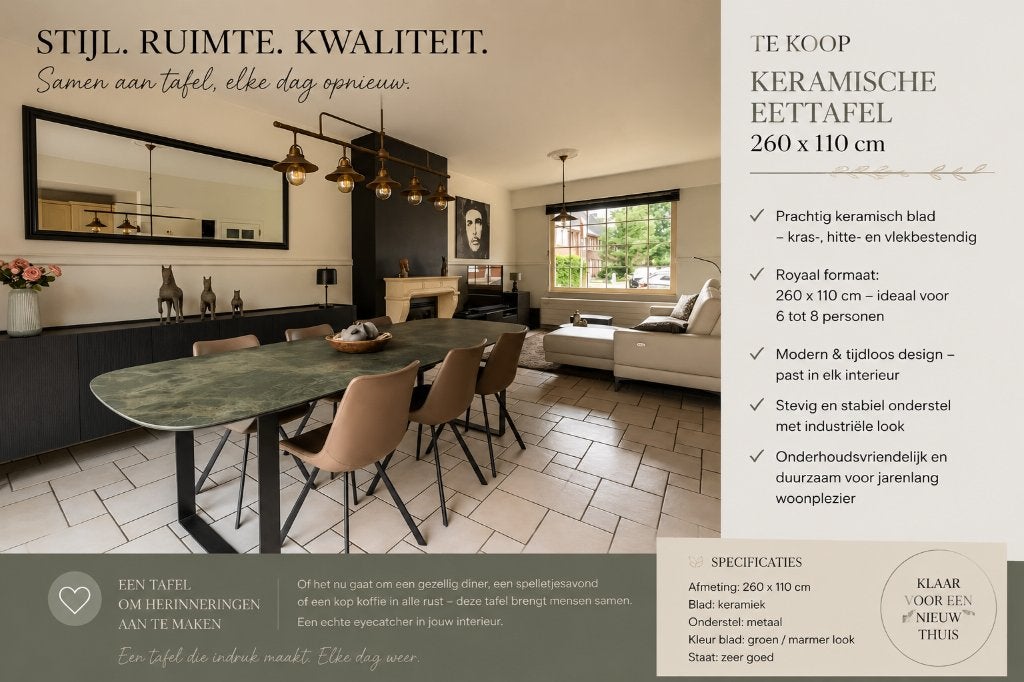 STIJL. RUIMTE. KWALITEIT.
Samen aan tafel, elke dag opnieuw.

TE KOOP
KERAMISCHE EETTAFEL
260 x 110 cm

✓ Prachtig keramisch blad – kras-, hitte- en vlekbestendig

✓ Royaal formaat: 260 x 110 cm – ideaal voor 6 tot 8 personen

✓ Modern & tijdloos design – past in elk interieur

✓ Stevig en stabiel onderstel met industriële look

✓ Onderhoudsvriendelijk en duurzaam voor jarenlang woonplezier

EEN TAFEL OM HERINNERINGEN AAN TE MAKEN

Of het nu gaat om een gezellig diner, een spelletjesavond of een kop koffie in alle rust – deze tafel brengt mensen samen.
Een echte eyecatcher in jouw interieur.

Een tafel die indruk maakt. Elke dag weer.

SPECIFICATIES
Afmeting: 260 x 110 cm
Blad: keramiek
Onderstel: metaal
Kleur blad: groen / marmer look
Staat: zeer goed

KLAAR VOOR EEN NIEUW THUIS